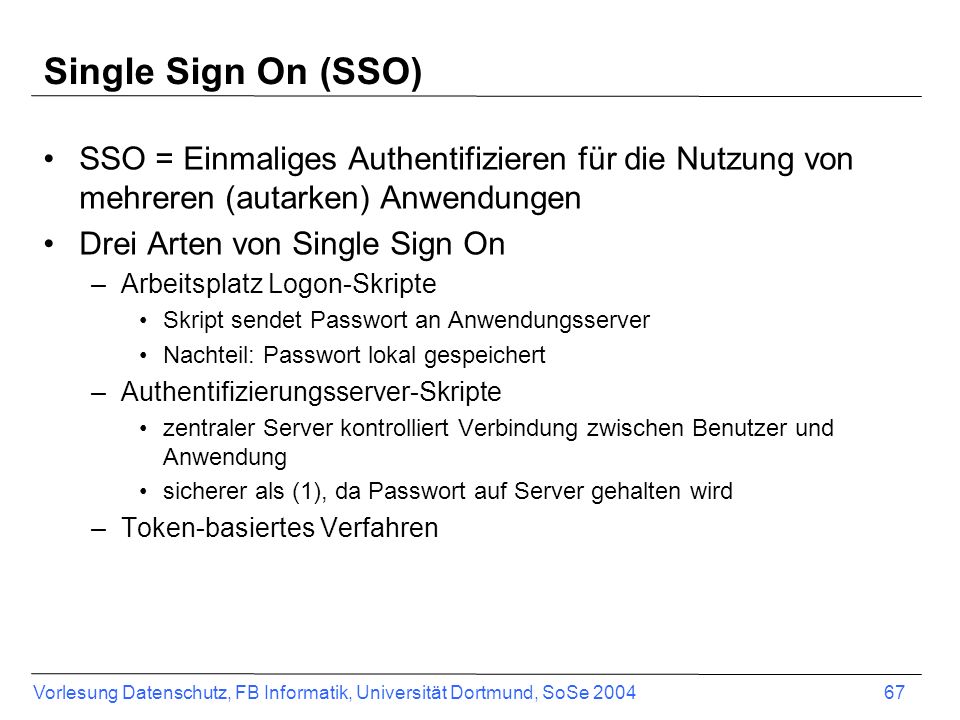 Single Sign On (SSO)

• SSO = Einmaliges Authentifizieren für die Nutzung von mehreren (autarken) Anwendungen

• Drei Arten von Single Sign On

– Arbeitsplatz Logon-Skripte

• Skript sendet Passwort an Anwendungsserver

• Nachteil: Passwort lokal gespeichert

– Authentifizierungsserver-Skripte

• zentraler Server kontrolliert Verbindung zwischen Benutzer und Anwendung

• sicherer als (1), da Passwort auf Server gehalten wird

– Token-basiertes Verfahren

Vorlesung Datenschutz, FB Informatik, Universität Dortmund, SoSe 2004 67